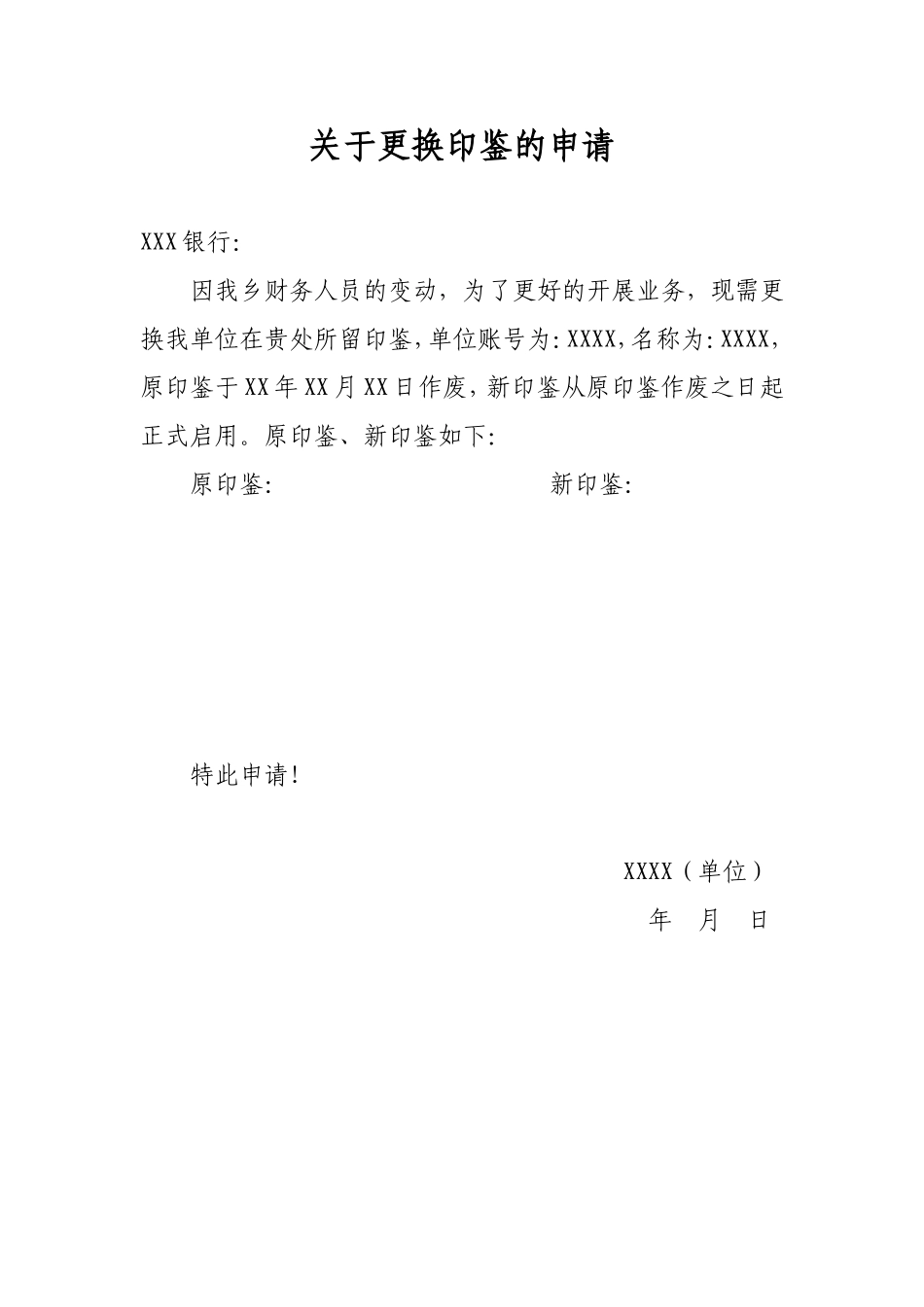 关于更换印鉴的申请

XXX银行:

因我乡财务人员的变动，为了更好的开展业务，现需更换我单位在贵处所留印鉴,单位账号为:XXXX,名称为:XXXX,原印鉴于XX年XX月XX日作废,新印鉴从原印鉴作废之日起正式启用。原印鉴、新印鉴如下:

原印鉴:

新印鉴:

特此申请!

XXXX（单位）

年 月 日